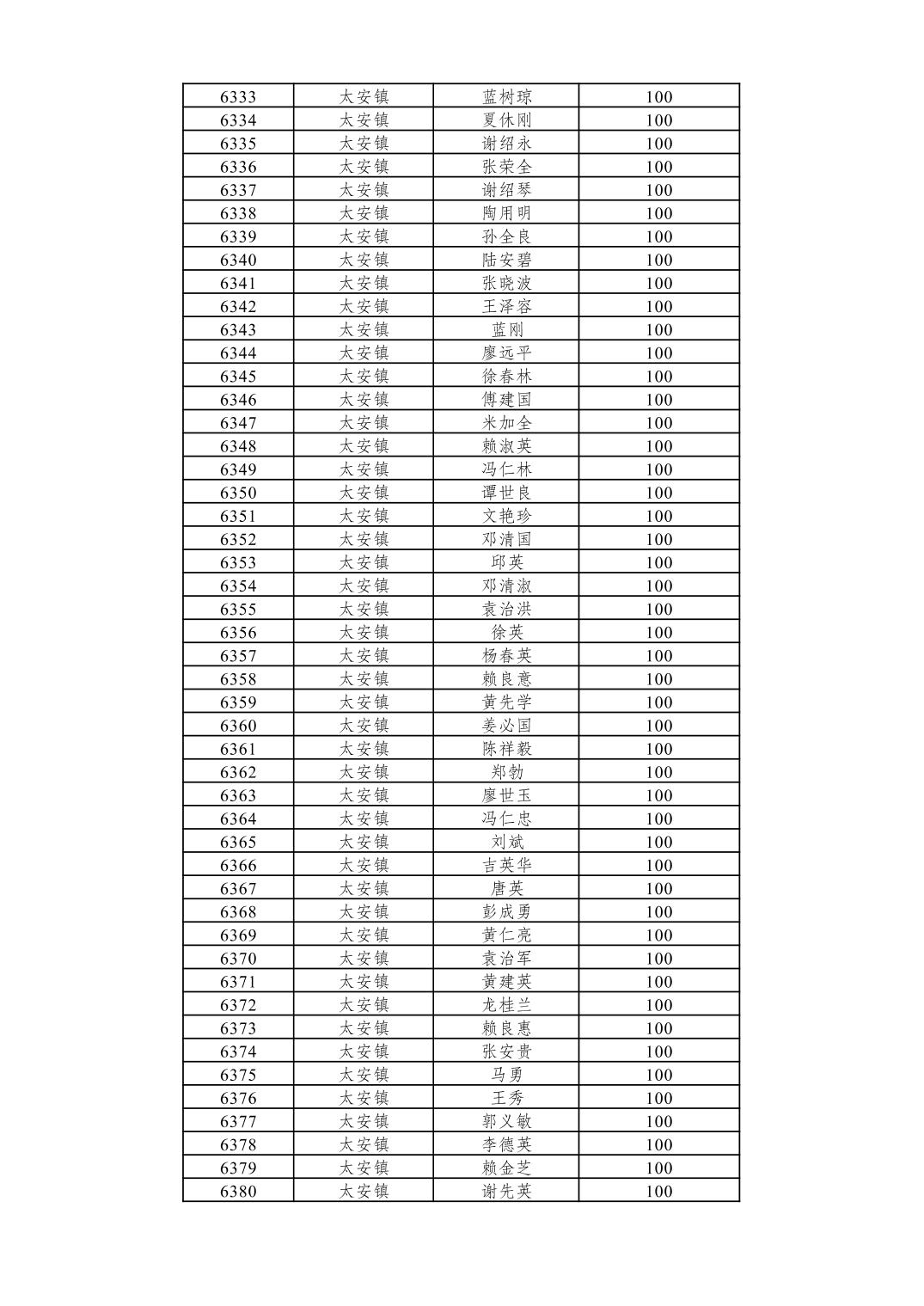 | 6333 | 太安镇 | 蓝树琼 | 100 |
|---|---|---|---|
| 6334 | 太安镇 | 夏休刚 | 100 |
| 6335 | 太安镇 | 谢绍永 | 100 |
| 6336 | 太安镇 | 张荣全 | 100 |
| 6337 | 太安镇 | 谢绍琴 | 100 |
| 6338 | 太安镇 | 陶用明 | 100 |
| 6339 | 太安镇 | 孙全良 | 100 |
| 6340 | 太安镇 | 陆安碧 | 100 |
| 6341 | 太安镇 | 张晓波 | 100 |
| 6342 | 太安镇 | 王泽容 | 100 |
| 6343 | 太安镇 | 蓝刚 | 100 |
| 6344 | 太安镇 | 廖远平 | 100 |
| 6345 | 太安镇 | 徐春林 | 100 |
| 6346 | 太安镇 | 傅建国 | 100 |
| 6347 | 太安镇 | 米加全 | 100 |
| 6348 | 太安镇 | 赖淑英 | 100 |
| 6349 | 太安镇 | 冯仁林 | 100 |
| 6350 | 太安镇 | 谭世良 | 100 |
| 6351 | 太安镇 | 文艳珍 | 100 |
| 6352 | 太安镇 | 邓清国 | 100 |
| 6353 | 太安镇 | 邱英 | 100 |
| 6354 | 太安镇 | 邓清淑 | 100 |
| 6355 | 太安镇 | 袁治洪 | 100 |
| 6356 | 太安镇 | 徐英 | 100 |
| 6357 | 太安镇 | 杨春英 | 100 |
| 6358 | 太安镇 | 赖良意 | 100 |
| 6359 | 太安镇 | 黄先学 | 100 |
| 6360 | 太安镇 | 姜必国 | 100 |
| 6361 | 太安镇 | 陈祥毅 | 100 |
| 6362 | 太安镇 | 郑勃 | 100 |
| 6363 | 太安镇 | 廖世玉 | 100 |
| 6364 | 太安镇 | 冯仁忠 | 100 |
| 6365 | 太安镇 | 刘斌 | 100 |
| 6366 | 太安镇 | 吉英华 | 100 |
| 6367 | 太安镇 | 唐英 | 100 |
| 6368 | 太安镇 | 彭成勇 | 100 |
| 6369 | 太安镇 | 黄仁亮 | 100 |
| 6370 | 太安镇 | 袁治军 | 100 |
| 6371 | 太安镇 | 黄建英 | 100 |
| 6372 | 太安镇 | 龙桂兰 | 100 |
| 6373 | 太安镇 | 赖良惠 | 100 |
| 6374 | 太安镇 | 张安贵 | 100 |
| 6375 | 太安镇 | 马勇 | 100 |
| 6376 | 太安镇 | 王秀 | 100 |
| 6377 | 太安镇 | 郭义敏 | 100 |
| 6378 | 太安镇 | 李德英 | 100 |
| 6379 | 太安镇 | 赖金芝 | 100 |
| 6380 | 太安镇 | 谢先英 | 100 |